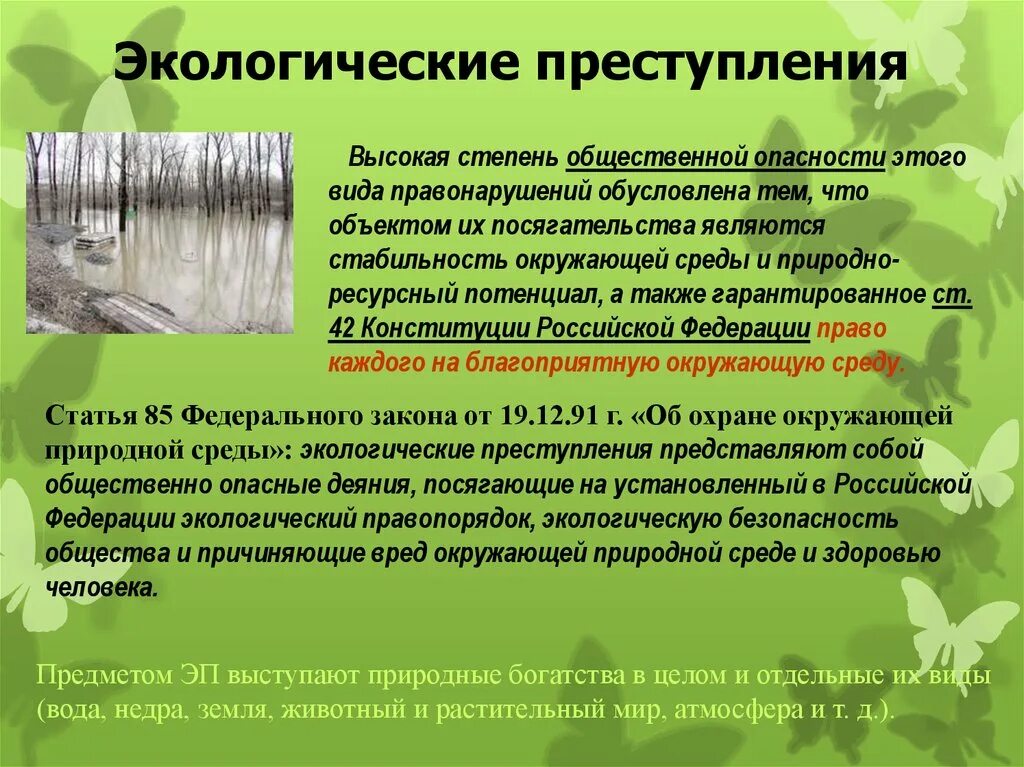 Экологические преступления

Высокая степень общественной опасности этого вида правонарушений обусловлена тем, что объектом их посягательства являются стабильность окружающей среды и природно-ресурсный потенциал, а также гарантированное ст. 42 Конституции Российской Федерации право каждого на благоприятную окружающую среду.

Статья 85 Федерального закона от 19.12.91 г. «Об охране окружающей природной среды»: экологические преступления представляют собой общественно опасные деяния, посягающие на установленный в Российской Федерации экологический правопорядок, экологическую безопасность общества и причиняющие вред окружающей природной среде и здоровью человека.

Предметом ЭП выступают природные богатства в целом и отдельные их виды (вода, недра, земля, животный и растительный мир, атмосфера и т. д.).